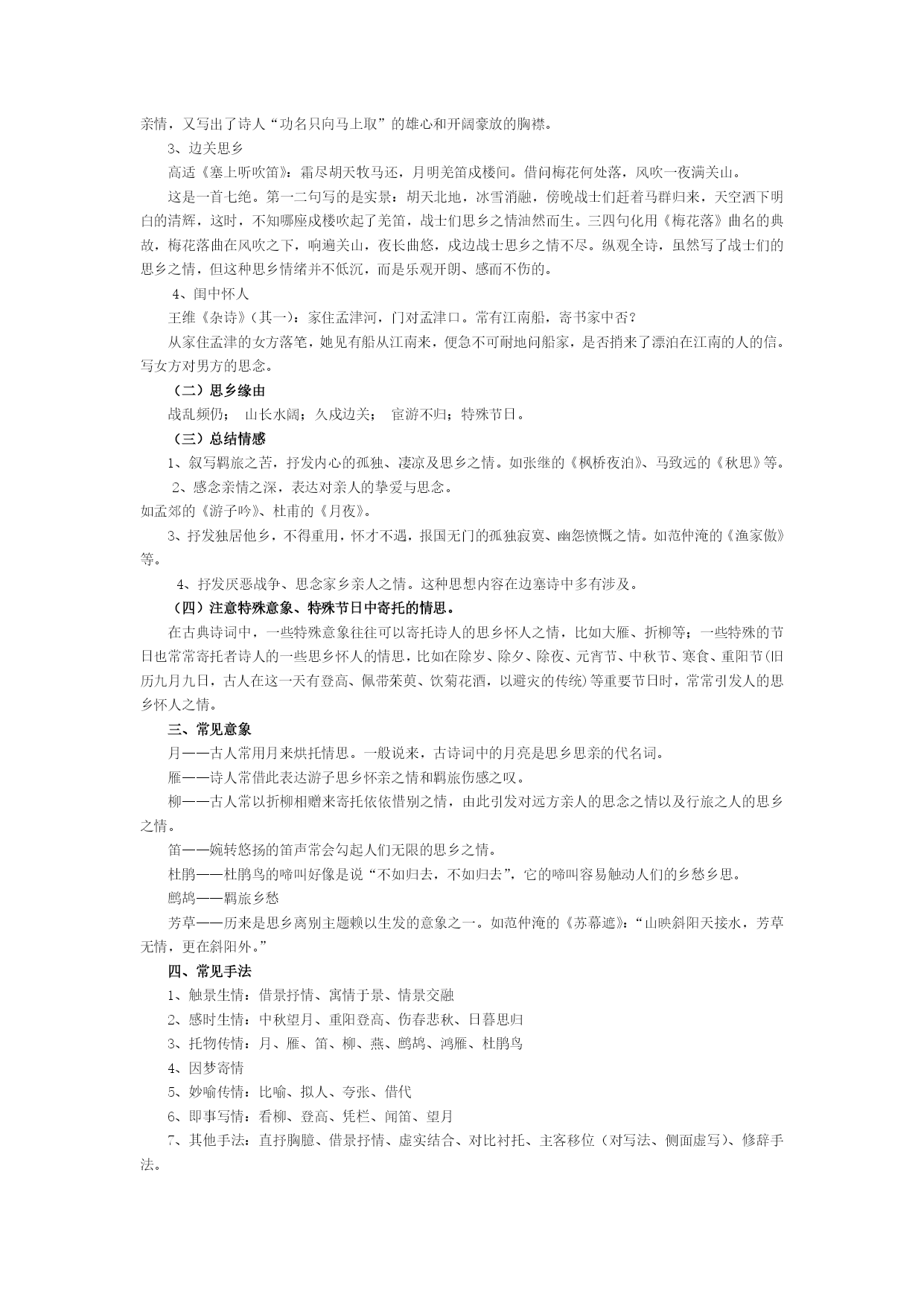 亲情，又写出了诗人“功名只向马上取”的雄心和开阔豪放的胸襟。

3、边关思乡

高适《塞上听吹笛》：霜尽胡天牧马还，月明羌笛戍楼间。借问梅花何处落，风吹一夜满关山。

这是一首七绝。第一二句写的是实景：胡天北地，冰雪消融，傍晚战士们赶着马群归来，天空洒下明白的清辉，这时，不知哪座戍楼吹起了羌笛，战士们思乡之情油然而生。三四句化用《梅花落》曲名的典故，梅花落曲在风吹之下，响遍关山，夜长曲悠，戍边战士思乡之情不尽。纵观全诗，虽然写了战士们的思乡之情，但这种思乡情绪并不低沉，而是乐观开朗、感而不伤的。

4、闺中怀人

王维《杂诗》（其一）：家住孟津河，门对孟津口。常有江南船，寄书家中否？

从家住孟津的女方落笔，她见有船从江南来，便急不可耐地问船家，是否捎来了漂泊在江南的人的信。写女方对男方的思念。

（二）思乡缘由

战乱频仍； 山长水阔；久戍边关； 宦游不归；特殊节日。

（三）总结情感

1、叙写羁旅之苦，抒发内心的孤独、凄凉及思乡之情。如张继的《枫桥夜泊》、马致远的《秋思》等。

2、感念亲情之深，表达对亲人的挚爱与思念。
如孟郊的《游子吟》、杜甫的《月夜》。

3、抒发独居他乡，不得重用，怀才不遇，报国无门的孤独寂寞、幽怨愤慨之情。如范仲淹的《渔家傲》等。

4、抒发厌恶战争、思念家乡亲人之情。这种思想内容在边塞诗中多有涉及。

（四）注意特殊意象、特殊节日中寄托的情思。

在古典诗词中，一些特殊意象往往可以寄托诗人的思乡怀人之情，比如大雁、折柳等；一些特殊的节日也常常寄托者诗人的一些思乡怀人的情思，比如在除岁、除夕、除夜、元宵节、中秋节、寒食、重阳节(旧历九月九日，古人在这一天有登高、佩带茱萸、饮菊花酒，以避灾的传统)等重要节日时，常常引发人的思乡怀人之情。

三、常见意象

月——古人常用月来烘托情思。一般说来，古诗词中的月亮是思乡思亲的代名词。

雁——诗人常借此表达游子思乡怀亲之情和羁旅伤感之叹。

柳——古人常以折柳相赠来寄托依依惜别之情，由此引发对远方亲人的思念之情以及行旅之人的思乡之情。

笛——婉转悠扬的笛声常会勾起人们无限的思乡之情。

杜鹃——杜鹃鸟的啼叫好像是说“不如归去，不如归去”，它的啼叫容易触动人们的乡愁乡思。

鹧鸪——羁旅乡愁

芳草——历来是思乡离别主题赖以生发的意象之一。如范仲淹的《苏幕遮》：“山映斜阳天接水，芳草无情，更在斜阳外。”

四、常见手法

1、触景生情：借景抒情、寓情于景、情景交融

2、感时生情：中秋望月、重阳登高、伤春悲秋、日暮思归

3、托物传情：月、雁、笛、柳、燕、鹧鸪、鸿雁、杜鹃鸟

4、因梦寄情

5、妙喻传情：比喻、拟人、夸张、借代

6、即事写情：看柳、登高、凭栏、闻笛、望月

7、其他手法：直抒胸臆、借景抒情、虚实结合、对比衬托、主客移位（对写法、侧面虚写）、修辞手法。